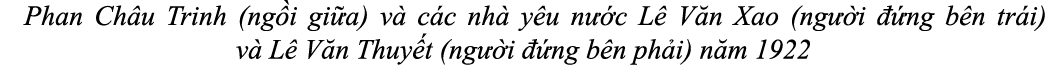 Phan Châu Trinh (ngồi giữa) và các nhà yêu nước Lê Văn Xao (người đứng bên trái) và Lê Văn Thuyết (người đứng bên phải) năm 1922